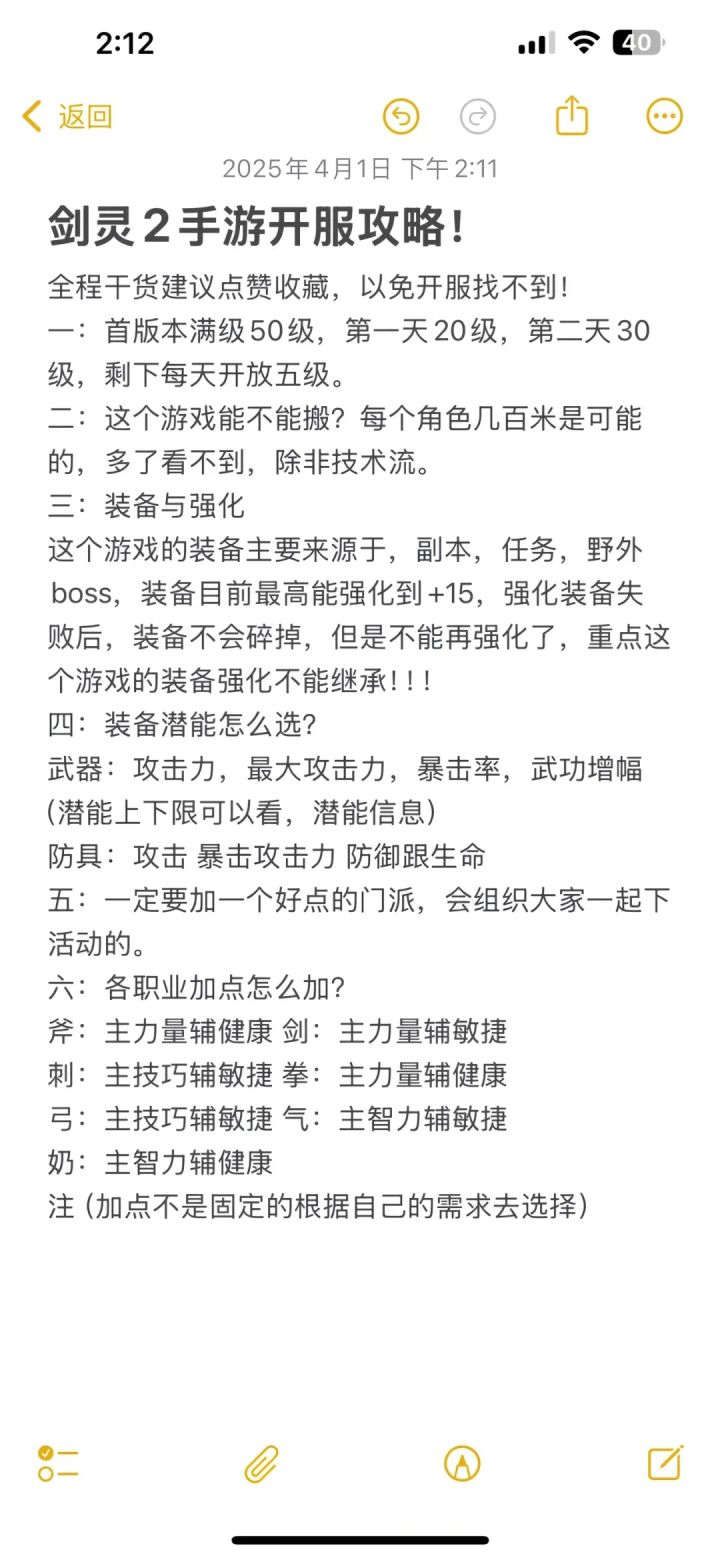 2:12

40

返回

2025年4月1日 下午2:11

剑灵2手游开服攻略!

全程干货建议点赞收藏，以免开服找不到!
一：首版本满级50级，第一天20级，第二天30级，剩下每天开放五级。
二：这个游戏能不能搬？每个角色几百米是可能的，多了看不到，除非技术流。
三：装备与强化
这个游戏的装备主要来源于，副本，任务，野外boss，装备目前最高能强化到+15，强化装备失败后，装备不会碎掉，但是不能再强化了，重点这个游戏的装备强化不能继承!!!
四：装备潜能怎么选?
武器：攻击力，最大攻击力，暴击率，武功增幅(潜能上下限可以看，潜能信息)
防具：攻击 暴击攻击力 防御跟生命
五：一定要加一个好点的门派，会组织大家一起下活动的。
六：各职业加点怎么加?
斧：主力量辅健康 剑：主力量辅敏捷
刺：主技巧辅敏捷 拳：主力量辅健康
弓：主技巧辅敏捷 气：主智力辅敏捷
奶：主智力辅健康
注(加点不是固定的根据自己的需求去选择)